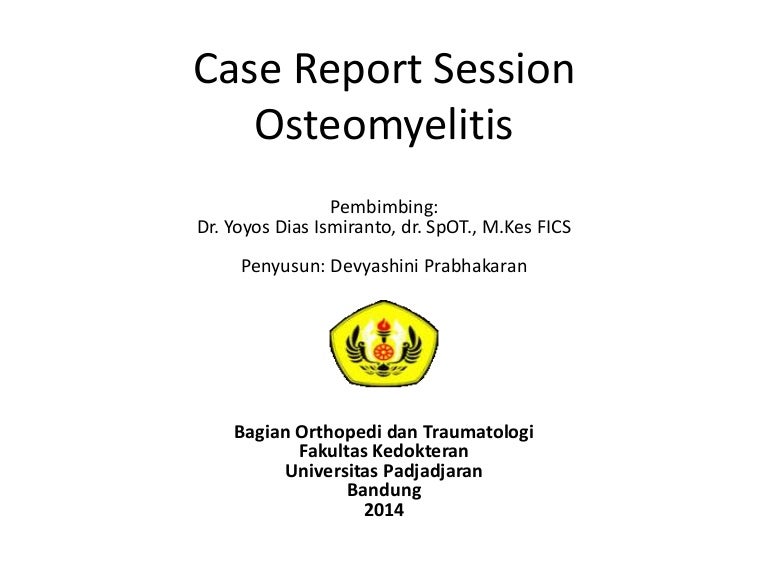 Case Report Session
Osteomyelitis

Pembimbing:
Dr. Yoyos Dias Ismiranto, dr. SpOT., M.Kes FICS

Penyusun: Devyashini Prabhakaran

Bagian Orthopedi dan Traumatologi
Fakultas Kedokteran
Universitas Padjadjaran
Bandung
2014